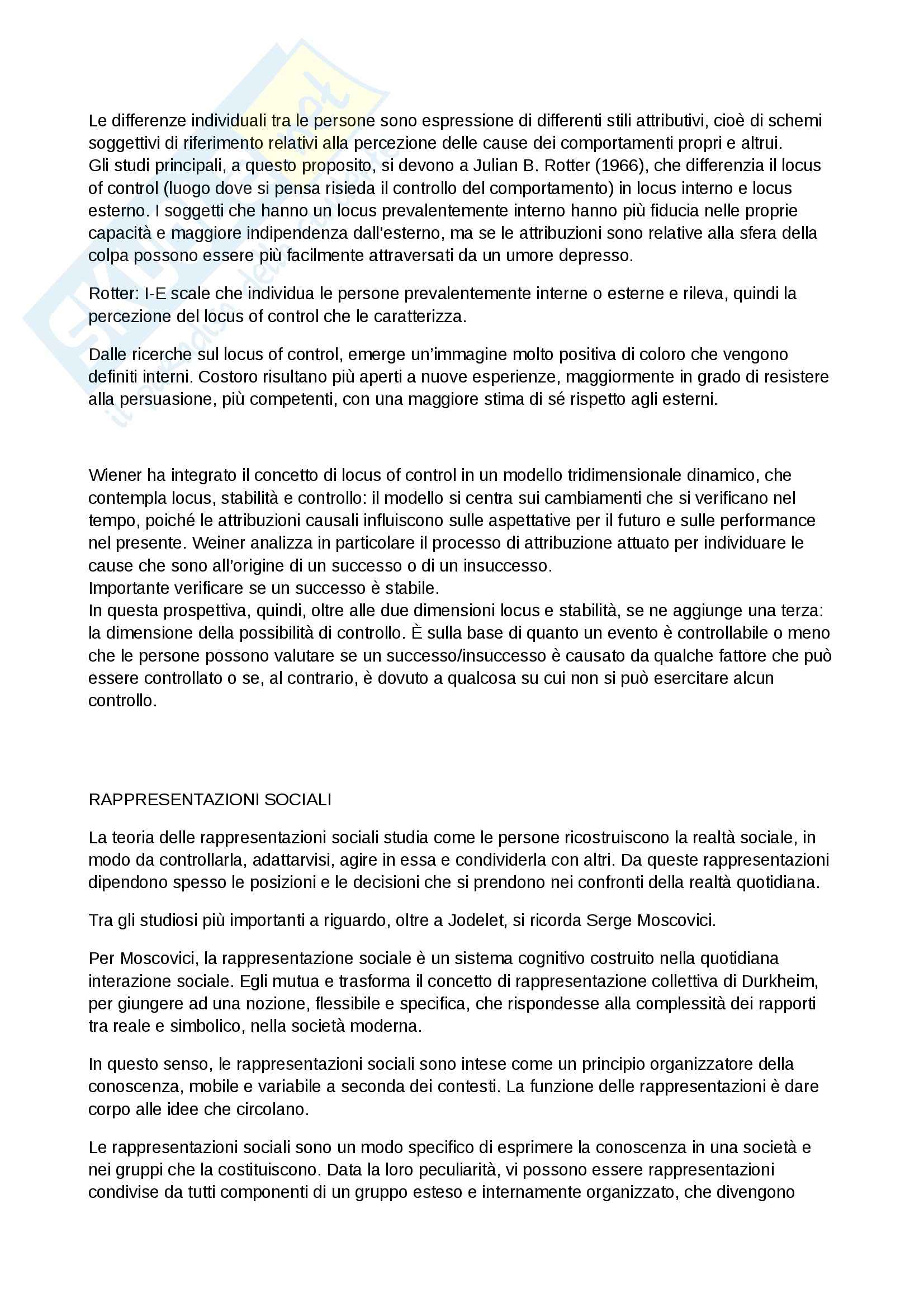 Le differenze individuali tra le persone sono espressione di differenti stili attributivi, cioè di schemi soggettivi di riferimento relativi alla percezione delle cause dei comportamenti propri e altrui.
Gli studi principali, a questo proposito, si devono a Julian B. Rotter (1966), che differenzia il locus of control (luogo dove si pensa risieda il controllo del comportamento) in locus interno e locus esterno. I soggetti che hanno un locus prevalentemente interno hanno più fiducia nelle proprie capacità e maggiore indipendenza dall'esterno, ma se le attribuzioni sono relative alla sfera della colpa possono essere più facilmente attraversati da un umore depresso.

Rotter: I-E scale che individua le persone prevalentemente interne o esterne e rileva, quindi la percezione del locus of control che le caratterizza.

Dalle ricerche sul locus of control, emerge un'immagine molto positiva di coloro che vengono definiti interni. Costoro risultano più aperti a nuove esperienze, maggiormente in grado di resistere alla persuasione, più competenti, con una maggiore stima di sé rispetto agli esterni.

Wiener ha integrato il concetto di locus of control in un modello tridimensionale dinamico, che contempla locus, stabilità e controllo: il modello si centra sui cambiamenti che si verificano nel tempo, poiché le attribuzioni causali influiscono sulle aspettative per il futuro e sulle performance nel presente. Weiner analizza in particolare il processo di attribuzione attuato per individuare le cause che sono all'origine di un successo o di un insuccesso.
Importante verificare se un successo è stabile.
In questa prospettiva, quindi, oltre alle due dimensioni locus e stabilità, se ne aggiunge una terza: la dimensione della possibilità di controllo. È sulla base di quanto un evento è controllabile o meno che le persone possono valutare se un successo/insuccesso è causato da qualche fattore che può essere controllato o se, al contrario, è dovuto a qualcosa su cui non si può esercitare alcun controllo.

RAPPRESENTAZIONI SOCIALI

La teoria delle rappresentazioni sociali studia come le persone ricostruiscono la realtà sociale, in modo da controllarla, adattarvisi, agire in essa e condividerla con altri. Da queste rappresentazioni dipendono spesso le posizioni e le decisioni che si prendono nei confronti della realtà quotidiana.

Tra gli studiosi più importanti a riguardo, oltre a Jodelet, si ricorda Serge Moscovici.

Per Moscovici, la rappresentazione sociale è un sistema cognitivo costruito nella quotidiana interazione sociale. Egli mutua e trasforma il concetto di rappresentazione collettiva di Durkheim, per giungere ad una nozione, flessibile e specifica, che rispondesse alla complessità dei rapporti tra reale e simbolico, nella società moderna.

In questo senso, le rappresentazioni sociali sono intese come un principio organizzatore della conoscenza, mobile e variabile a seconda dei contesti. La funzione delle rappresentazioni è dare corpo alle idee che circolano.

Le rappresentazioni sociali sono un modo specifico di esprimere la conoscenza in una società e nei gruppi che la costituiscono. Data la loro peculiarità, vi possono essere rappresentazioni condivise da tutti componenti di un gruppo esteso e internamente organizzato, che divengono